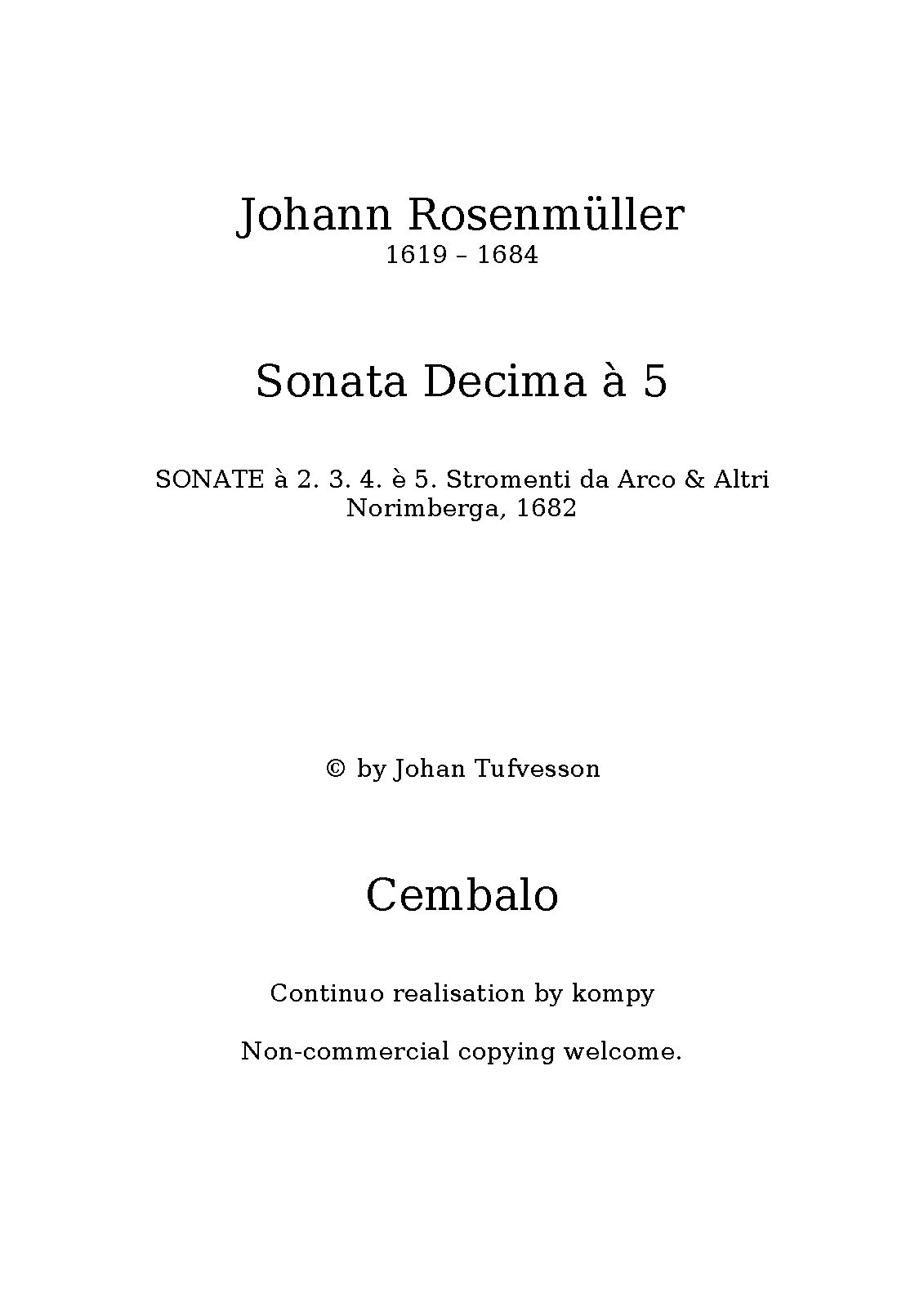 Johann Rosenmüller
1619 – 1684

Sonata Decima à 5

SONATE à 2. 3. 4. è 5. Stromenti da Arco & Altri
Norimberga, 1682

© by Johan Tufvesson

Cembalo

Continuo realisation by kompy

Non-commercial copying welcome.